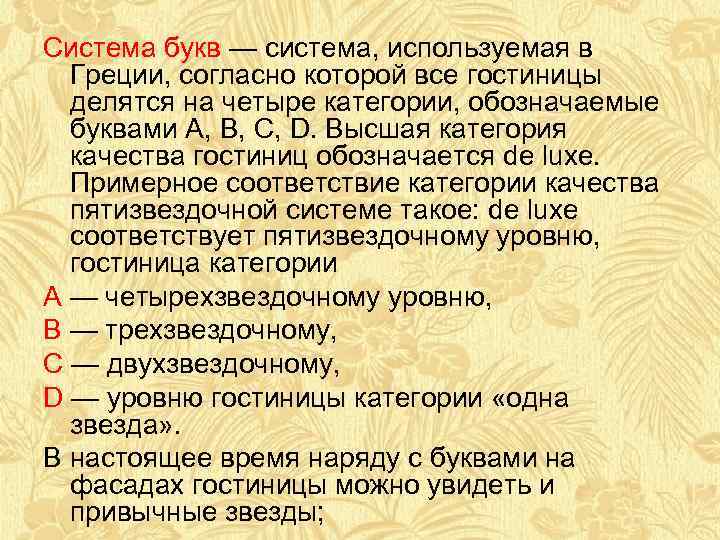 Система букв — система, используемая в Греции, согласно которой все гостиницы делятся на четыре категории, обозначаемые буквами A, B, C, D. Высшая категория качества гостиниц обозначается de luxe. Примерное соответствие категории качества пятизвездочной системе такое: de luxe соответствует пятизвездочному уровню, гостиница категории

A — четырехзвездочному уровню,

B — трехзвездочному,

C — двухзвездочному,

D — уровню гостиницы категории «одна звезда».

В настоящее время наряду с буквами на фасадах гостиницы можно увидеть и привычные звезды;